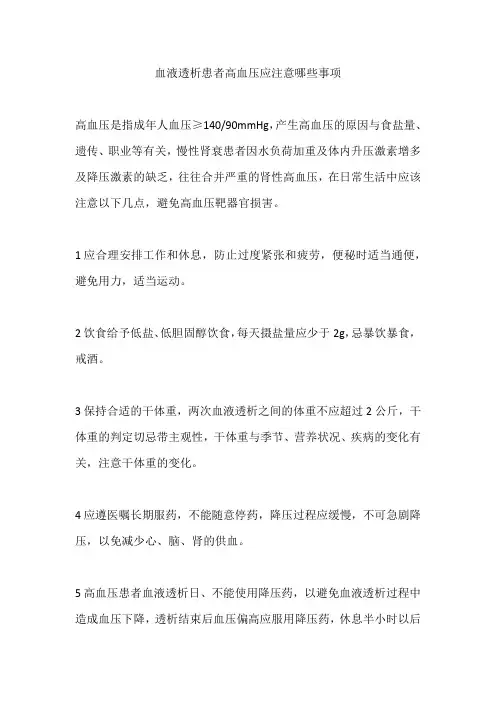 血液透析患者高血压应注意哪些事项

高血压是指成年人血压≥140/90mmHg，产生高血压的原因与食盐量、遗传、职业等有关，慢性肾衰患者因水负荷加重及体内升压激素增多及降压激素的缺乏，往往合并严重的肾性高血压，在日常生活中应该注意以下几点，避免高血压靶器官损害。

1 应合理安排工作和休息，防止过度紧张和疲劳，便秘时适当通便，避免用力，适当运动。

2 饮食给予低盐、低胆固醇饮食，每天摄盐量应少于 2g，忌暴饮暴食，戒酒。

3 保持合适的干体重，两次血液透析之间的体重不应超过 2 公斤，干体重的判定切忌带主观性，干体重与季节、营养状况、疾病的变化有关，注意干体重的变化。

4 应遵医嘱长期服药，不能随意停药，降压过程应缓慢，不可急剧降压，以免减少心、脑、肾的供血。

5 高血压患者血液透析日、不能使用降压药，以避免血液透析过程中造成血压下降，透析结束后血压偏高应服用降压药，休息半小时以后